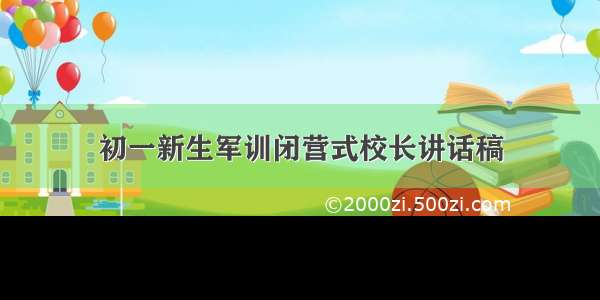 初一新生军训闭营式校长讲话稿

©2000zi.500zi.com